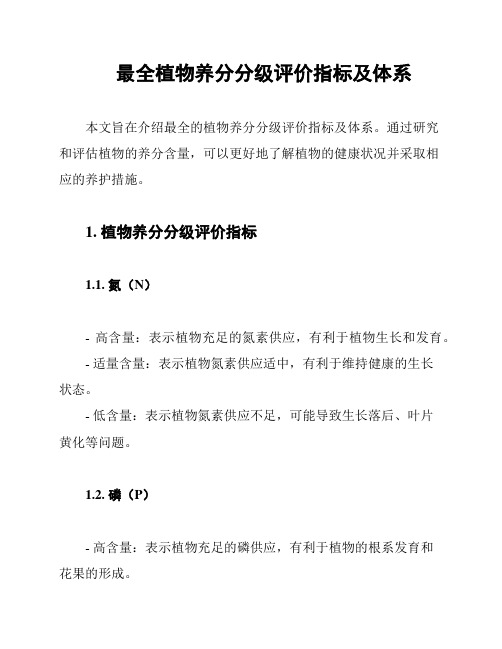 最全植物养分分级评价指标及体系

本文旨在介绍最全的植物养分分级评价指标及体系。通过研究和评估植物的养分含量，可以更好地了解植物的健康状况并采取相应的养护措施。

1. 植物养分分级评价指标

1.1. 氮（N）

- 高含量：表示植物充足的氮素供应，有利于植物生长和发育。

- 适量含量：表示植物氮素供应适中，有利于维持健康的生长状态。

- 低含量：表示植物氮素供应不足，可能导致生长落后、叶片黄化等问题。

1.2. 磷（P）

- 高含量：表示植物充足的磷供应，有利于植物的根系发育和花果的形成。